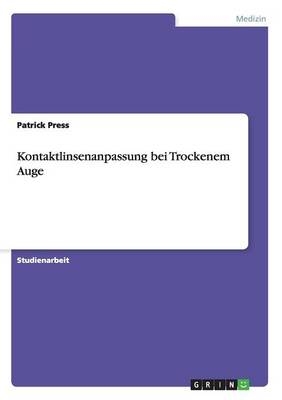 Medizin

Patrick Press

Kontaktlinsenanpassung bei Trockenem Auge

Studienarbeit

GRIN